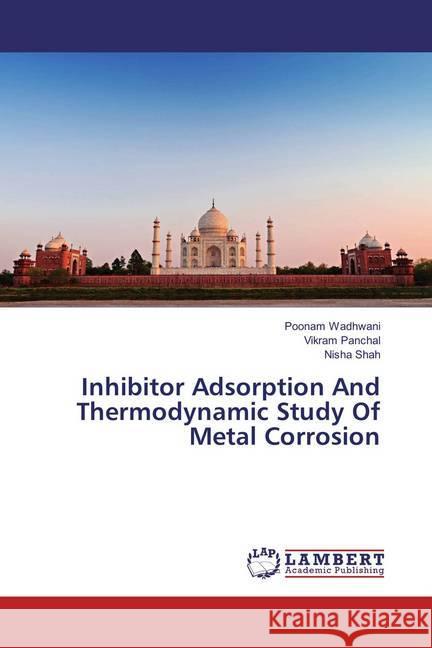 Poonam Wadhwani
Vikram Panchal
Nisha Shah

Inhibitor Adsorption And Thermodynamic Study Of Metal Corrosion

LAP LAMBERT Academic Publishing